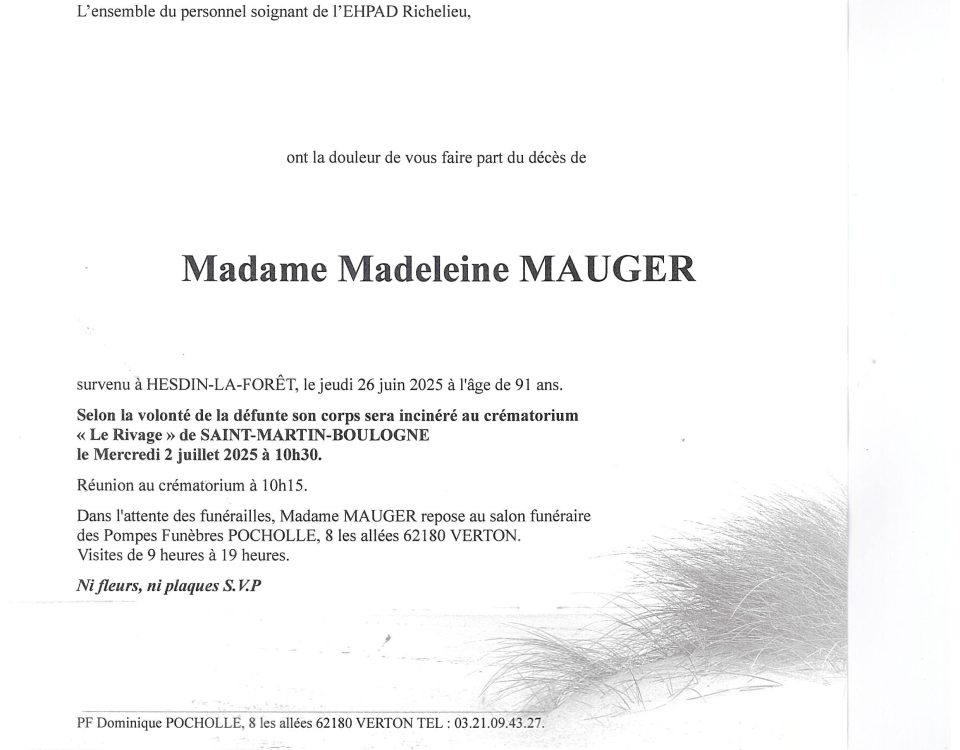 L'ensemble du personnel soignant de l'EHPAD Richelieu,

ont la douleur de vous faire part du décès de

Madame Madeleine MAUGER

survenu à HESDIN-LA-FORÊT, le jeudi 26 juin 2025 à l'âge de 91 ans.

Selon la volonté de la défunte son corps sera incinéré au crématorium « Le Rivage » de SAINT-MARTIN-BOULOGNE le Mercredi 2 juillet 2025 à 10h30.

Réunion au crématorium à 10h15.

Dans l'attente des funérailles, Madame MAUGER repose au salon funéraire des Pompes Funèbres POCHOLLE, 8 les allées 62180 VERTON. Visites de 9 heures à 19 heures.

Ni fleurs, ni plaques S.V.P

PF Dominique POCHOLLE, 8 les allées 62180 VERTON TEL : 03.21.09.43.27.